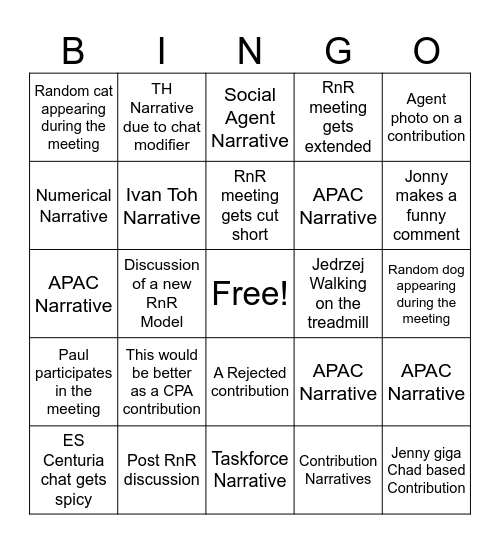 | B | I | N | G | O |
|---|---|---|---|---|
| Random cat appearing during the meeting | TH Narrative due to chat modifier | Social Agent Narrative | RnR meeting gets extended | Agent photo on a contribution |
| Numerical Narrative | Ivan Toh Narrative | RnR meeting gets cut short | APAC Narrative | Jonny makes a funny comment |
| APAC Narrative | Discussion of a new RnR Model | Free! | Jedrzej Walking on the treadmill | Random dog appearing during the meeting |
| Paul participates in the meeting | This would be better as a CPA contribution | A Rejected contribution | APAC Narrative | APAC Narrative |
| ES Centuria chat gets spicy | Post RnR discussion | Taskforce Narrative | Contribution Narratives | Jenny giga Chad based Contribution |